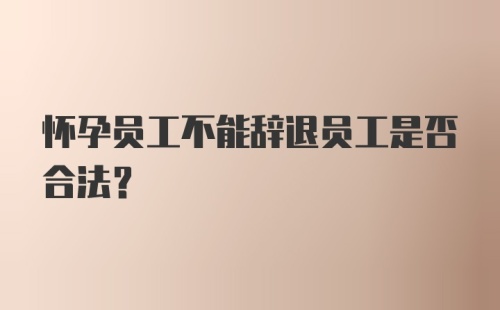 怀孕员工不能辞退员工是否合法？